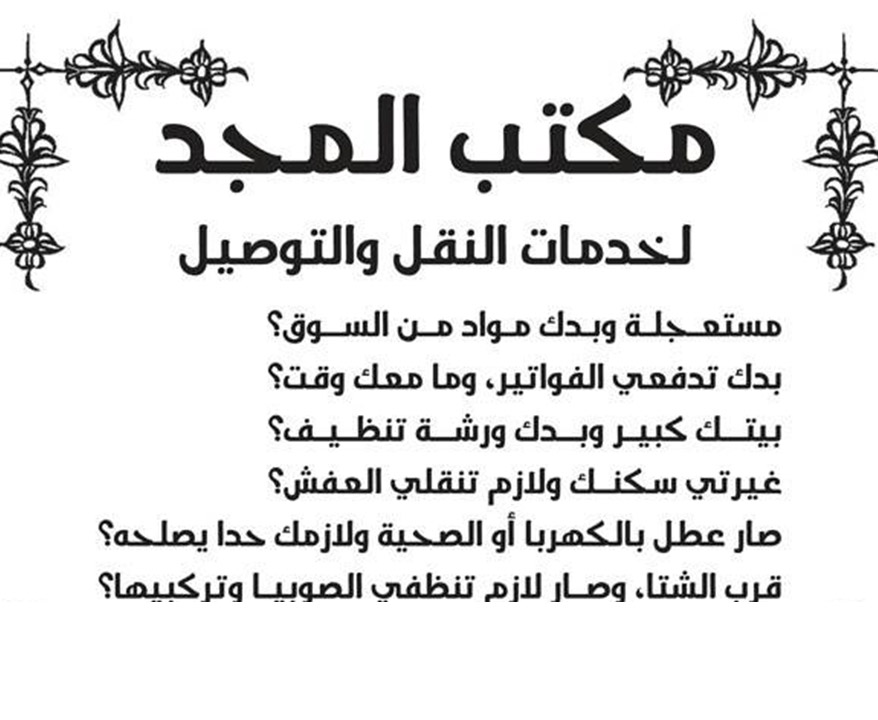 مكتب المجد
لخدمات النقل والتوصيل

مستعجلة وبدك مواد من السوق؟
بدك تدفعي الفواتير، وما معك وقت؟
بيتك كبير وبدك ورشة تنظيف؟
غيرتي سكنك ولازم تنقلي العفش؟
صار عطل بالكهربا أو الصحية ولازمك حدا يصلحه؟
قرب الشتا، وصار لازم تنظفي الصوبيا وتركبيها؟